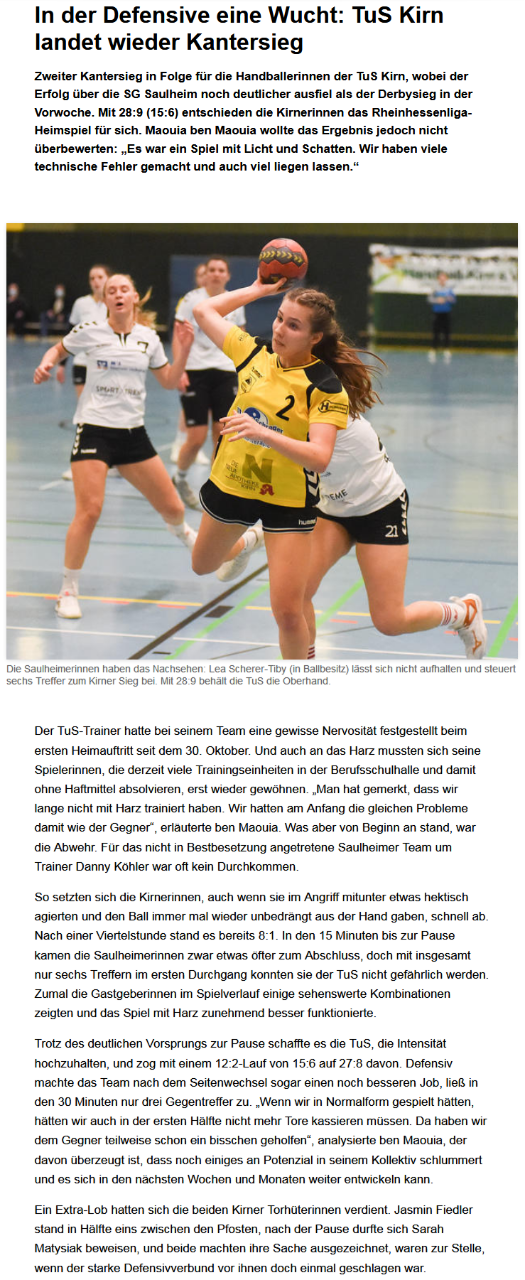 In der Defensive eine Wucht: TuS Kirn landet wieder Kantersieg

Zweiter Kantersieg in Folge für die Handballerinnen der TuS Kirn, wobei der Erfolg über die SG Saulheim noch deutlicher ausfiel als der Derbysieg in der Vorwoche. Mit 28:9 (15:6) entschieden die Kirnerinnen das Rheinhessenliga-Heimspiel für sich. Maouia ben Maouia wollte das Ergebnis jedoch nicht überbewerten: „Es war ein Spiel mit Licht und Schatten. Wir haben viele technische Fehler gemacht und auch viel liegen lassen.“

Die Saulheimerinnen haben das Nachsehen: Lea Scherer-Tiby (in Ballbesitz) lässt sich nicht aufhalten und steuert sechs Treffer zum Kirner Sieg bei. Mit 28:9 behält die TuS die Oberhand.

Der TuS-Trainer hatte bei seinem Team eine gewisse Nervosität festgestellt beim ersten Heimauftritt seit dem 30. Oktober. Und auch an das Harz mussten sich seine Spielerinnen, die derzeit viele Trainingseinheiten in der Berufsschulhalle und damit ohne Haftmittel absolvieren, erst wieder gewöhnen. „Man hat gemerkt, dass wir lange nicht mit Harz trainiert haben. Wir hatten am Anfang die gleichen Probleme damit wie der Gegner“, erläuterte ben Maouia. Was aber von Beginn an stand, war die Abwehr. Für das nicht in Bestbesetzung angetretene Saulheimer Team um Trainer Danny Köhler war oft kein Durchkommen.

So setzten sich die Kirnerinnen, auch wenn sie im Angriff mitunter etwas hektisch agierten und den Ball immer mal wieder unbedrängt aus der Hand gaben, schnell ab. Nach einer Viertelstunde stand es bereits 8:1. In den 15 Minuten bis zur Pause kamen die Saulheimerinnen zwar etwas öfter zum Abschluss, doch mit insgesamt nur sechs Treffern im ersten Durchgang konnten sie der TuS nicht gefährlich werden. Zumal die Gastgeberinnen im Spielverlauf einige sehenswerte Kombinationen zeigten und das Spiel mit Harz zunehmend besser funktionierte.

Trotz des deutlichen Vorsprungs zur Pause schaffte es die TuS, die Intensität hochzuhalten, und zog mit einem 12:2-Lauf von 15:6 auf 27:8 davon. Defensiv machte das Team nach dem Seitenwechsel sogar einen noch besseren Job, ließ in den 30 Minuten nur drei Gegentreffer zu. „Wenn wir in Normalform gespielt hätten, hätten wir auch in der ersten Hälfte nicht mehr Tore kassieren müssen. Da haben wir dem Gegner teilweise schon ein bisschen geholfen“, analysierte ben Maouia, der davon überzeugt ist, dass noch einiges an Potenzial in seinem Kollektiv schlummert und es sich in den nächsten Wochen und Monaten weiter entwickeln kann.

Ein Extra-Lob hatten sich die beiden Kirner Torhüterinnen verdient. Jasmin Fiedler stand in Hälfte eins zwischen den Pfosten, nach der Pause durfte sich Sarah Matysiak beweisen, und beide machten ihre Sache ausgezeichnet, waren zur Stelle, wenn der starke Defensivverbund vor ihnen doch einmal geschlagen war.